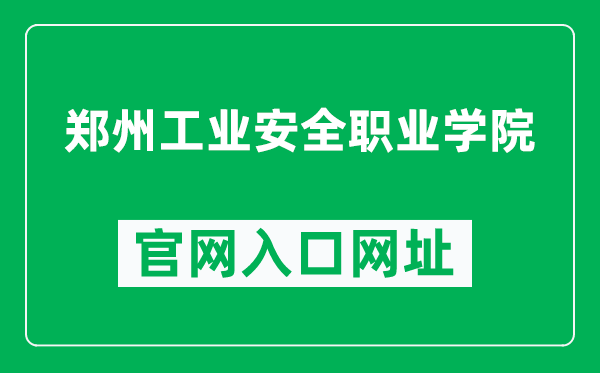 郑州工业安全职业学院

官网入口网址